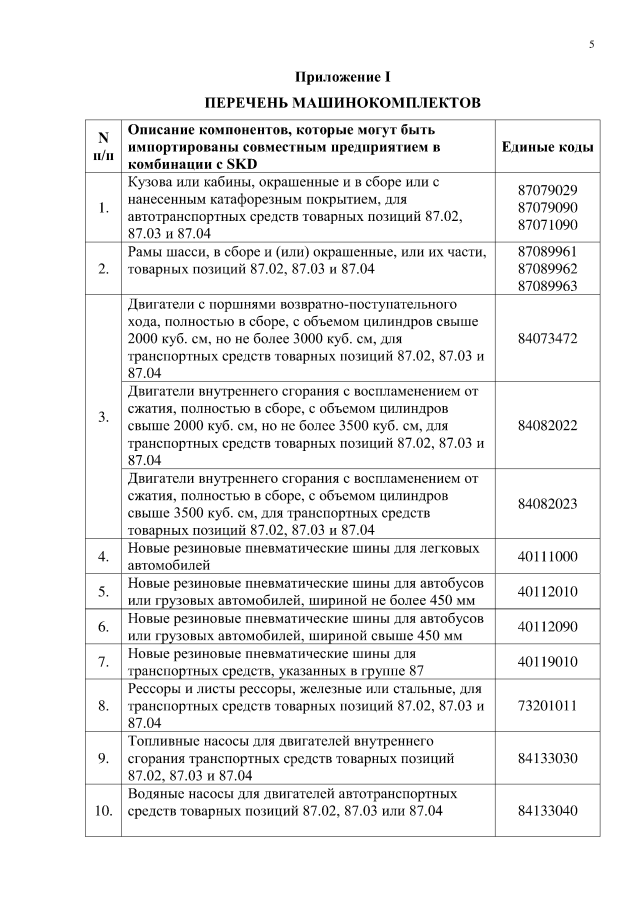 5

Приложение I

ПЕРЕЧЕНЬ МАШИНОКОМПЛЕКТОВ

| N п/п | Описание компонентов, которые могут быть импортированы совместным предприятием в комбинации с SKD | Единые коды |
|---|---|---|
| 1. | Кузова или кабины, окрашенные и в сборе или с нанесенным катафорезным покрытием, для автотранспортных средств товарных позиций 87.02, 87.03 и 87.04 | 87079029 87079090 87071090 |
| 2. | Рамы шасси, в сборе и (или) окрашенные, или их части, товарных позиций 87.02, 87.03 и 87.04 | 87089961 87089962 87089963 |
| 3. | Двигатели с поршнями возвратно-поступательного хода, полностью в сборе, с объемом цилиндров свыше 2000 куб. см, но не более 3000 куб. см, для транспортных средств товарных позиций 87.02, 87.03 и 87.04 | 84073472 |
| | Двигатели внутреннего сгорания с воспламенением от сжатия, полностью в сборе, с объемом цилиндров свыше 2000 куб. см, но не более 3500 куб. см, для транспортных средств товарных позиций 87.02, 87.03 и 87.04 | 84082022 |
| | Двигатели внутреннего сгорания с воспламенением от сжатия, полностью в сборе, с объемом цилиндров свыше 3500 куб. см, для транспортных средств товарных позиций 87.02, 87.03 и 87.04 | 84082023 |
| 4. | Новые резиновые пневматические шины для легковых автомобилей | 40111000 |
| 5. | Новые резиновые пневматические шины для автобусов или грузовых автомобилей, шириной не более 450 мм | 40112010 |
| 6. | Новые резиновые пневматические шины для автобусов или грузовых автомобилей, шириной свыше 450 мм | 40112090 |
| 7. | Новые резиновые пневматические шины для транспортных средств, указанных в группе 87 | 40119010 |
| 8. | Рессоры и листы рессоры, железные или стальные, для транспортных средств товарных позиций 87.02, 87.03 и 87.04 | 73201011 |
| 9. | Топливные насосы для двигателей внутреннего сгорания транспортных средств товарных позиций 87.02, 87.03 и 87.04 | 84133030 |
| 10. | Водяные насосы для двигателей автотранспортных средств товарных позиций 87.02, 87.03 или 87.04 | 84133040 |